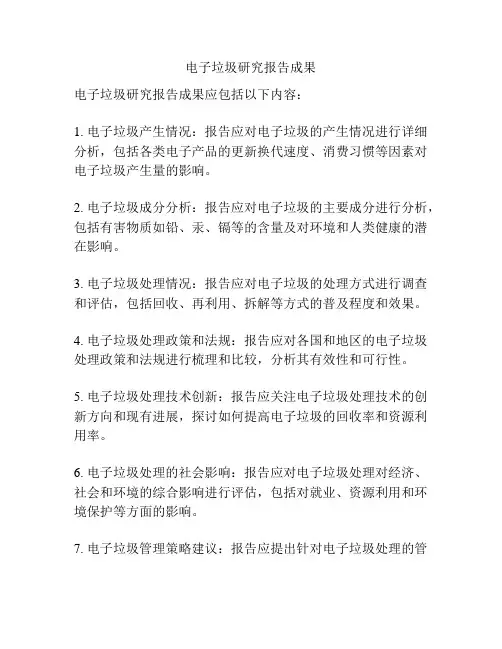 电子垃圾研究报告成果

电子垃圾研究报告成果应包括以下内容：

1. 电子垃圾产生情况：报告应对电子垃圾的产生情况进行详细分析，包括各类电子产品的更新换代速度、消费习惯等因素对电子垃圾产生量的影响。

2. 电子垃圾成分分析：报告应对电子垃圾的主要成分进行分析，包括有害物质如铅、汞、镉等的含量及对环境和人类健康的潜在影响。

3. 电子垃圾处理情况：报告应对电子垃圾的处理方式进行调查和评估，包括回收、再利用、拆解等方式的普及程度和效果。

4. 电子垃圾处理政策和法规：报告应对各国和地区的电子垃圾处理政策和法规进行梳理和比较，分析其有效性和可行性。

5. 电子垃圾处理技术创新：报告应关注电子垃圾处理技术的创新方向和现有进展，探讨如何提高电子垃圾的回收率和资源利用率。

6. 电子垃圾处理的社会影响：报告应对电子垃圾处理对经济、社会和环境的综合影响进行评估，包括对就业、资源利用和环境保护等方面的影响。

7. 电子垃圾管理策略建议：报告应提出针对电子垃圾处理的管